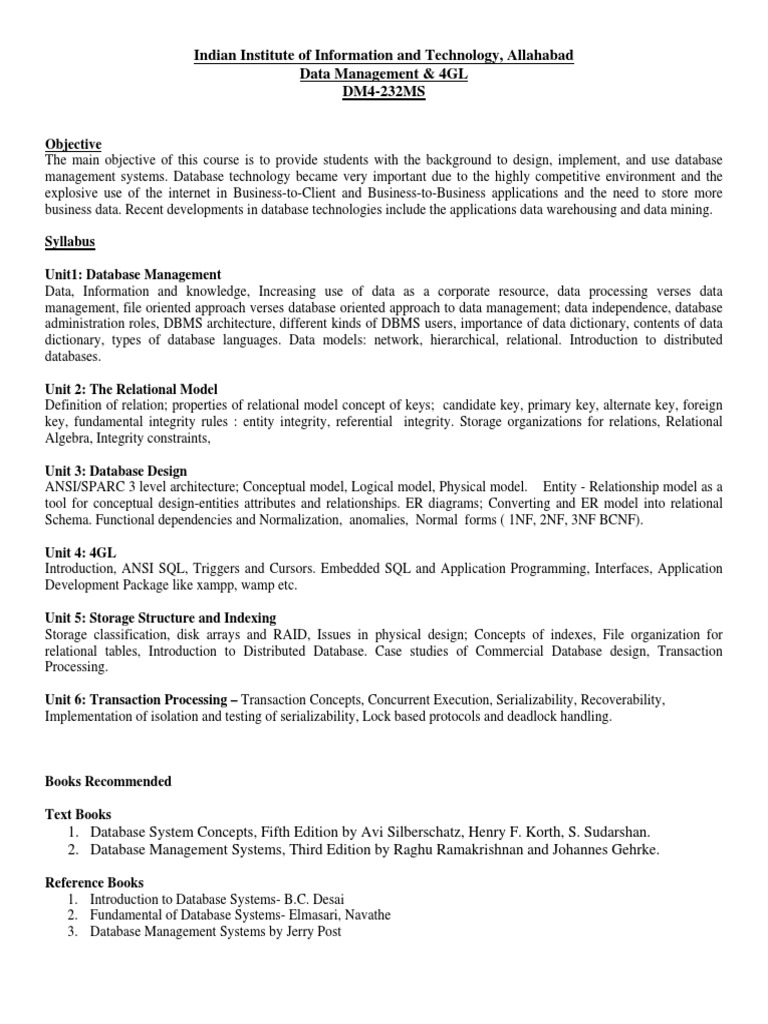 Indian Institute of Information and Technology, Allahabad
Data Management & 4GL
DM4-232MS

Objective
The main objective of this course is to provide students with the background to design, implement, and use database management systems. Database technology became very important due to the highly competitive environment and the explosive use of the internet in Business-to-Client and Business-to-Business applications and the need to store more business data. Recent developments in database technologies include the applications data warehousing and data mining.

Syllabus

Unit1: Database Management
Data, Information and knowledge, Increasing use of data as a corporate resource, data processing verses data management, file oriented approach verses database oriented approach to data management; data independence, database administration roles, DBMS architecture, different kinds of DBMS users, importance of data dictionary, contents of data dictionary, types of database languages. Data models: network, hierarchical, relational. Introduction to distributed databases.

Unit 2: The Relational Model
Definition of relation; properties of relational model concept of keys; candidate key, primary key, alternate key, foreign key, fundamental integrity rules : entity integrity, referential integrity. Storage organizations for relations, Relational Algebra, Integrity constraints,

Unit 3: Database Design
ANSI/SPARC 3 level architecture; Conceptual model, Logical model, Physical model. Entity - Relationship model as a tool for conceptual design-entities attributes and relationships. ER diagrams; Converting and ER model into relational Schema. Functional dependencies and Normalization, anomalies, Normal forms ( 1NF, 2NF, 3NF BCNF).

Unit 4: 4GL
Introduction, ANSI SQL, Triggers and Cursors. Embedded SQL and Application Programming, Interfaces, Application Development Package like xampp, wamp etc.

Unit 5: Storage Structure and Indexing
Storage classification, disk arrays and RAID, Issues in physical design; Concepts of indexes, File organization for relational tables, Introduction to Distributed Database. Case studies of Commercial Database design, Transaction Processing.

Unit 6: Transaction Processing – Transaction Concepts, Concurrent Execution, Serializability, Recoverability, Implementation of isolation and testing of serializability, Lock based protocols and deadlock handling.

Books Recommended

Text Books
1. Database System Concepts, Fifth Edition by Avi Silberschatz, Henry F. Korth, S. Sudarshan.
2. Database Management Systems, Third Edition by Raghu Ramakrishnan and Johannes Gehrke.

Reference Books
1. Introduction to Database Systems- B.C. Desai
2. Fundamental of Database Systems- Elmasari, Navathe
3. Database Management Systems by Jerry Post